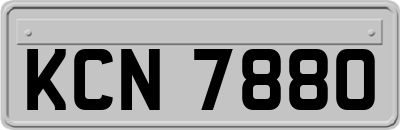 KCN 7880